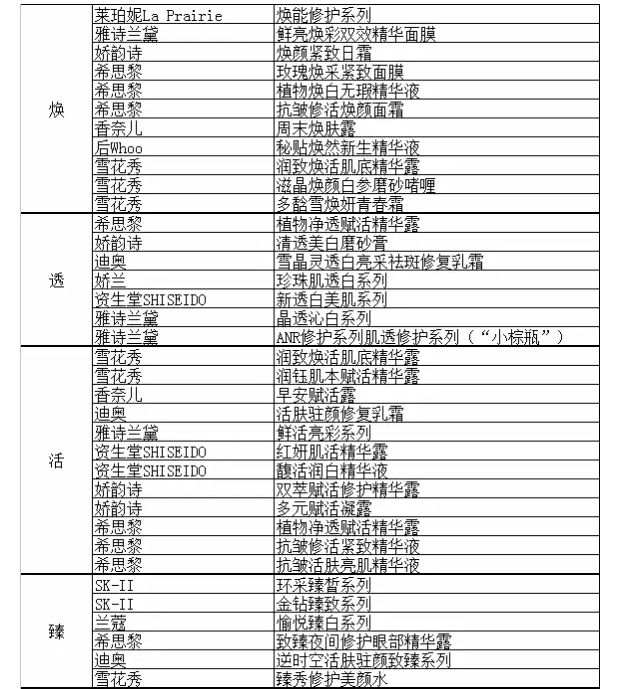 | | | |
|---|---|---|
| 焕 | 莱珀妮La Prairie | 焕能修护系列 |
| | 雅诗兰黛 | 鲜亮焕彩双效精华面膜 |
| | 娇韵诗 | 焕颜紧致日霜 |
| | 希思黎 | 玫瑰焕采紧致面膜 |
| | 希思黎 | 植物焕白无瑕精华液 |
| | 希思黎 | 抗皱修活焕颜面霜 |
| | 香奈儿 | 周末焕肤露 |
| | 后Whoo | 秘贴焕然新生精华液 |
| | 雪花秀 | 润致焕活肌底精华露 |
| | 雪花秀 | 滋晶焕颜白参磨砂啫喱 |
| | 雪花秀 | 多酚雪焕妍青春霜 |
| 透 | 希思黎 | 植物净透赋活精华露 |
| | 娇韵诗 | 清透美白磨砂膏 |
| | 迪奥 | 雪晶灵透白亮采祛斑修复乳霜 |
| | 娇兰 | 珍珠肌透白系列 |
| | 资生堂SHISEIDO | 新透白美肌系列 |
| | 雅诗兰黛 | 晶透沁白系列 |
| | 雅诗兰黛 | ANR修护系列肌透修护系列（“小棕瓶”） |
| 活 | 雪花秀 | 润致焕活肌底精华露 |
| | 雪花秀 | 润钰肌本赋活精华露 |
| | 香奈儿 | 早安赋活露 |
| | 迪奥 | 活肤驻颜修复乳霜 |
| | 雅诗兰黛 | 鲜活亮彩系列 |
| | 资生堂SHISEIDO | 红妍肌活精华露 |
| | 资生堂SHISEIDO | 馥活润白精华液 |
| | 娇韵诗 | 双萃赋活修护精华露 |
| | 娇韵诗 | 多元赋活凝露 |
| | 希思黎 | 植物净透赋活精华露 |
| | 希思黎 | 抗皱修活紧致精华液 |
| | 希思黎 | 抗皱活肤亮肌精华液 |
| 臻 | SK-II | 环采臻皙系列 |
| | SK-II | 金钻臻致系列 |
| | 兰蔻 | 愉悦臻白系列 |
| | 希思黎 | 致臻夜间修护眼部精华露 |
| | 迪奥 | 逆时空活肤驻颜致臻系列 |
| | 雪花秀 | 臻秀修护美颜水 |